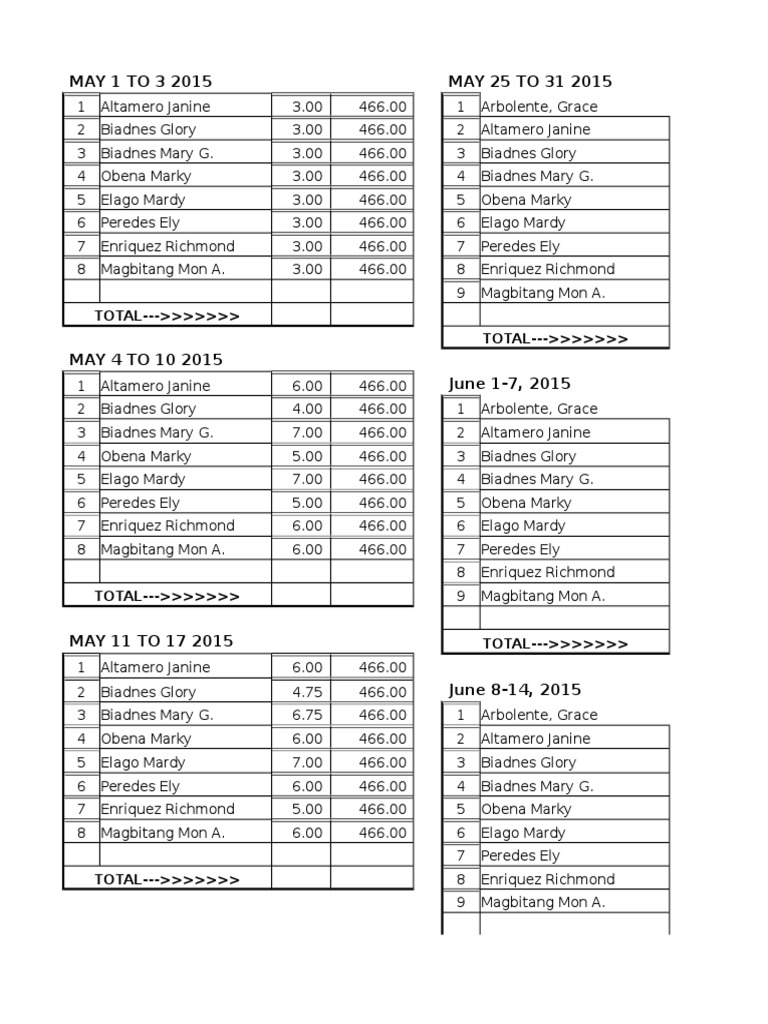 MAY 1 TO 3 2015

| 1 | Altamero Janine | 3.00 | 466.00 |
|---|---|---|---|
| 2 | Biadnes Glory | 3.00 | 466.00 |
| 3 | Biadnes Mary G. | 3.00 | 466.00 |
| 4 | Obena Marky | 3.00 | 466.00 |
| 5 | Elago Mardy | 3.00 | 466.00 |
| 6 | Peredes Ely | 3.00 | 466.00 |
| 7 | Enriquez Richmond | 3.00 | 466.00 |
| 8 | Magbitang Mon A. | 3.00 | 466.00 |
| | | | |
| | TOTAL--->>>>>>> | | |

MAY 4 TO 10 2015

| 1 | Altamero Janine | 6.00 | 466.00 |
|---|---|---|---|
| 2 | Biadnes Glory | 4.00 | 466.00 |
| 3 | Biadnes Mary G. | 7.00 | 466.00 |
| 4 | Obena Marky | 5.00 | 466.00 |
| 5 | Elago Mardy | 7.00 | 466.00 |
| 6 | Peredes Ely | 5.00 | 466.00 |
| 7 | Enriquez Richmond | 6.00 | 466.00 |
| 8 | Magbitang Mon A. | 6.00 | 466.00 |
| | | | |
| | TOTAL--->>>>>>> | | |

MAY 11 TO 17 2015

| 1 | Altamero Janine | 6.00 | 466.00 |
|---|---|---|---|
| 2 | Biadnes Glory | 4.75 | 466.00 |
| 3 | Biadnes Mary G. | 6.75 | 466.00 |
| 4 | Obena Marky | 6.00 | 466.00 |
| 5 | Elago Mardy | 7.00 | 466.00 |
| 6 | Peredes Ely | 6.00 | 466.00 |
| 7 | Enriquez Richmond | 5.00 | 466.00 |
| 8 | Magbitang Mon A. | 6.00 | 466.00 |
| | | | |
| | TOTAL--->>>>>>> | | |

MAY 25 TO 31 2015

| 1 | Arbolente, Grace |
|---|---|
| 2 | Altamero Janine |
| 3 | Biadnes Glory |
| 4 | Biadnes Mary G. |
| 5 | Obena Marky |
| 6 | Elago Mardy |
| 7 | Peredes Ely |
| 8 | Enriquez Richmond |
| 9 | Magbitang Mon A. |
| | |
| | TOTAL--->>>>>>> |

June 1-7, 2015

| 1 | Arbolente, Grace |
|---|---|
| 2 | Altamero Janine |
| 3 | Biadnes Glory |
| 4 | Biadnes Mary G. |
| 5 | Obena Marky |
| 6 | Elago Mardy |
| 7 | Peredes Ely |
| 8 | Enriquez Richmond |
| 9 | Magbitang Mon A. |
| | |
| | TOTAL--->>>>>>> |

June 8-14, 2015

| 1 | Arbolente, Grace |
|---|---|
| 2 | Altamero Janine |
| 3 | Biadnes Glory |
| 4 | Biadnes Mary G. |
| 5 | Obena Marky |
| 6 | Elago Mardy |
| 7 | Peredes Ely |
| 8 | Enriquez Richmond |
| 9 | Magbitang Mon A. |
| | |